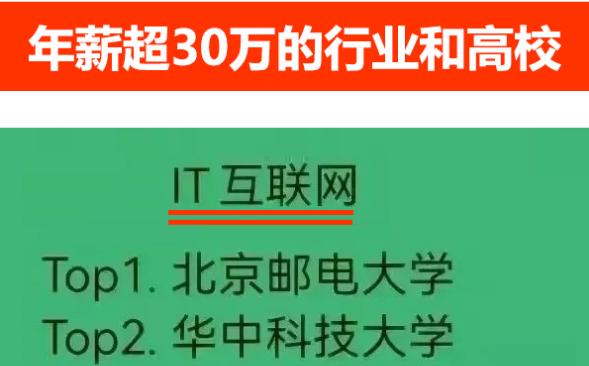 年薪超30万的行业和高校

IT 互联网

Top1. 北京邮电大学
Top2. 华中科技大学